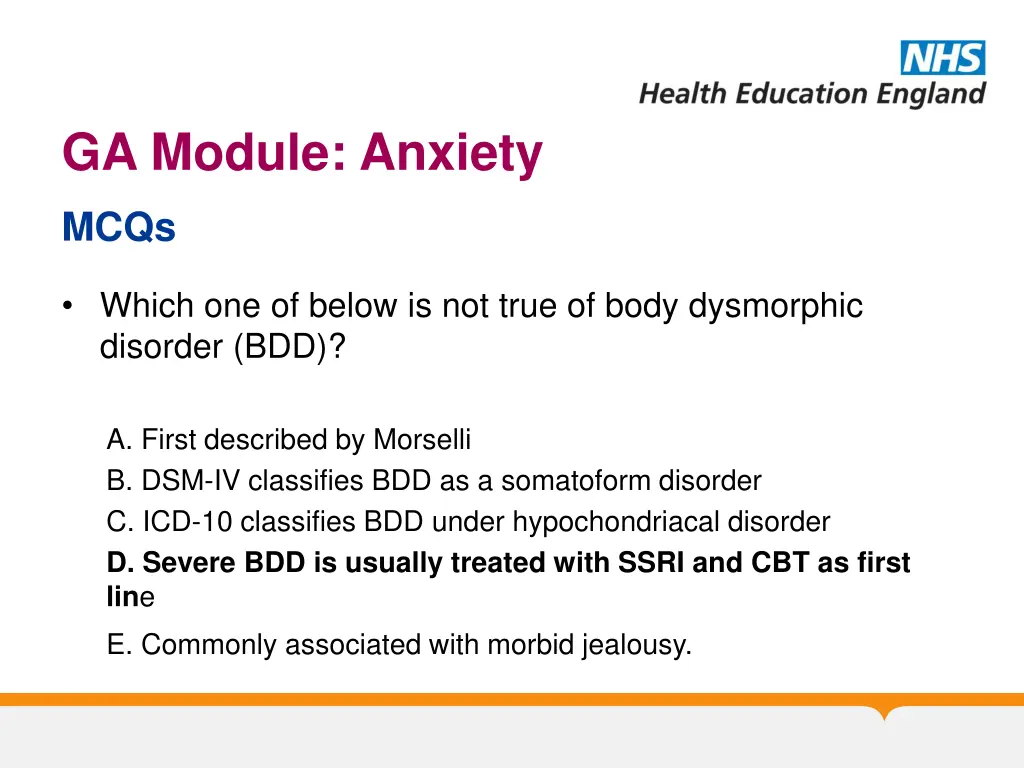 NHS
Health Education England

GA Module: Anxiety

MCQs

• Which one of below is not true of body dysmorphic disorder (BDD)?

A. First described by Morselli
B. DSM-IV classifies BDD as a somatoform disorder
C. ICD-10 classifies BDD under hypochondriacal disorder
D. Severe BDD is usually treated with SSRI and CBT as first line
E. Commonly associated with morbid jealousy.